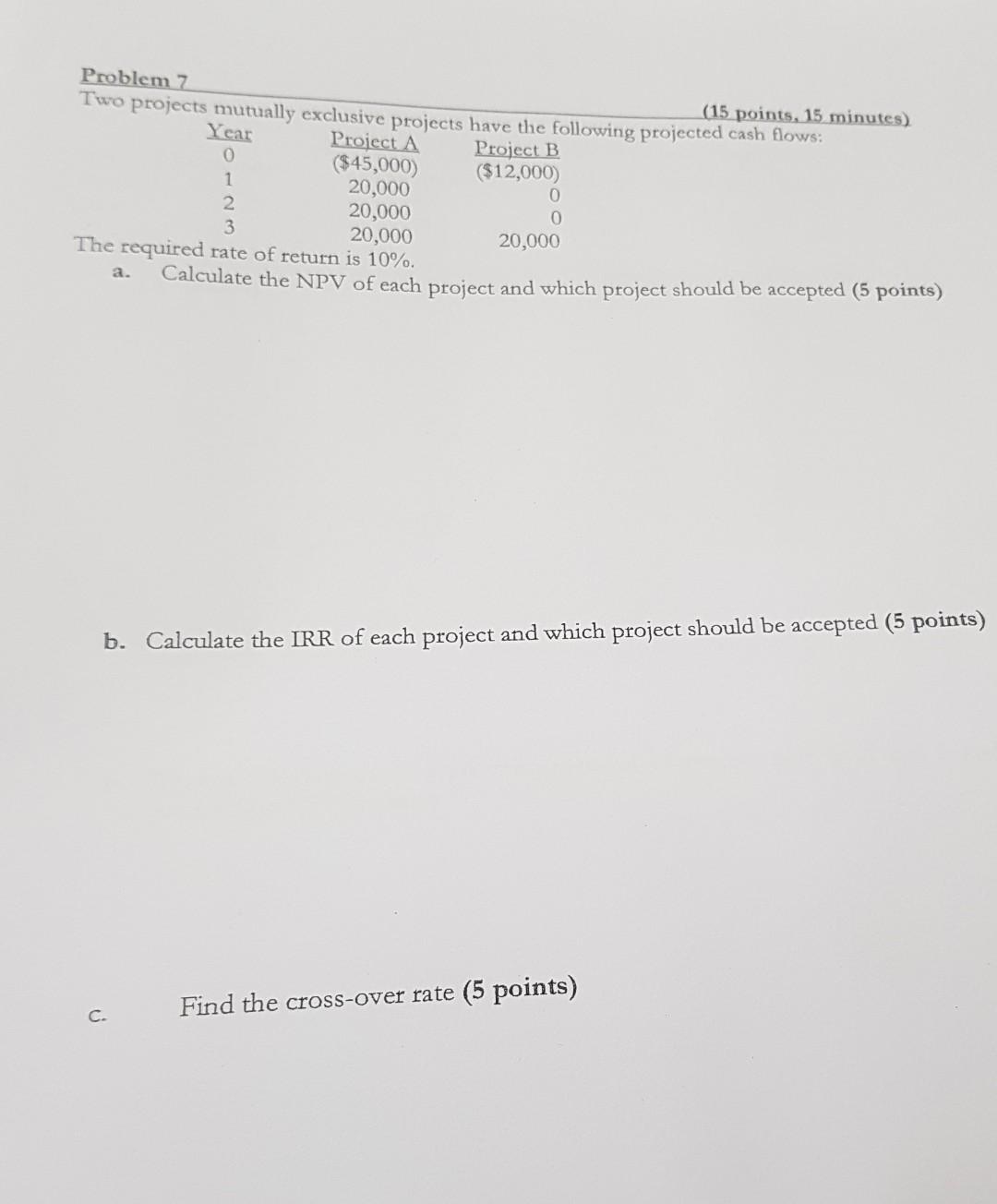 Problem 7
(15 points, 15 minutes)

Two projects mutually exclusive projects have the following projected cash flows:

| Year | Project A | Project B |
|---|---|---|
| 0 | ($45,000) | ($12,000) |
| 1 | 20,000 | 0 |
| 2 | 20,000 | 0 |
| 3 | 20,000 | 20,000 |

The required rate of return is 10%.

a. Calculate the NPV of each project and which project should be accepted (5 points)

b. Calculate the IRR of each project and which project should be accepted (5 points)

c. Find the cross-over rate (5 points)